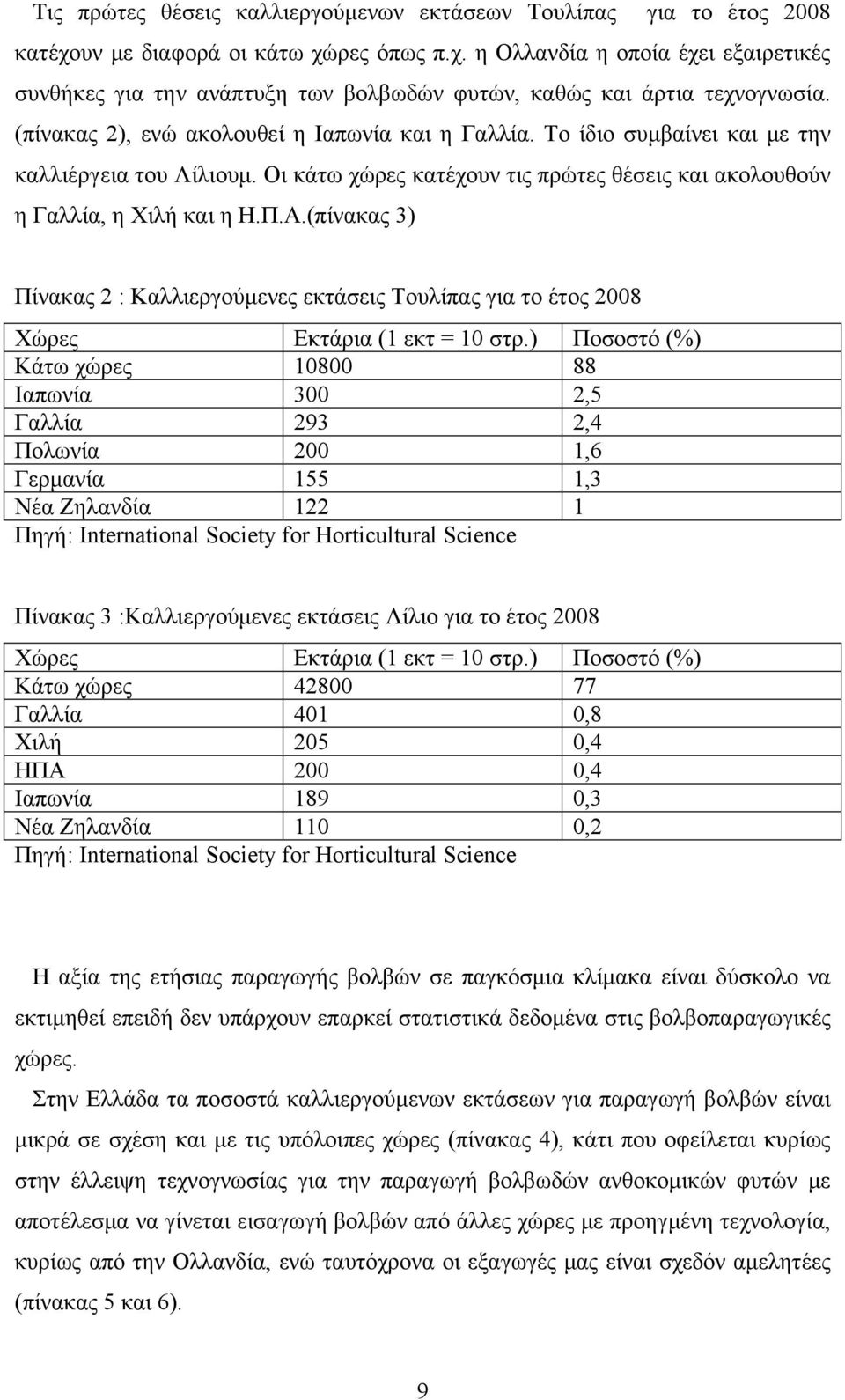 Τις πρώτες θέσεις καλλιεργούμενων εκτάσεων Τουλίπας για το έτος 2008 κατέχουν με διαφορά οι κάτω χώρες όπως π.χ. η Ολλανδία η οποία έχει εξαιρετικές συνθήκες για την ανάπτυξη των βολβωδών φυτών, καθώς και άρτια τεχνογνωσία. (πίνακας 2), ενώ ακολουθεί η Ιαπωνία και η Γαλλία. Το ίδιο συμβαίνει και με την καλλιέργεια του Λίλιουμ. Οι κάτω χώρες κατέχουν τις πρώτες θέσεις και ακολουθούν η Γαλλία, η Χιλή και η Η.Π.Α.(πίνακας 3)

Πίνακας 2 : Καλλιεργούμενες εκτάσεις Τουλίπας για το έτος 2008

| Χώρες | Εκτάρια (1 εκτ = 10 στρ.) | Ποσοστό (%) |
|---|---|---|
| Κάτω χώρες | 10800 | 88 |
| Ιαπωνία | 300 | 2,5 |
| Γαλλία | 293 | 2,4 |
| Πολωνία | 200 | 1,6 |
| Γερμανία | 155 | 1,3 |
| Νέα Ζηλανδία | 122 | 1 |

Πηγή: International Society for Horticultural Science

Πίνακας 3 :Καλλιεργούμενες εκτάσεις Λίλιο για το έτος 2008

| Χώρες | Εκτάρια (1 εκτ = 10 στρ.) | Ποσοστό (%) |
|---|---|---|
| Κάτω χώρες | 42800 | 77 |
| Γαλλία | 401 | 0,8 |
| Χιλή | 205 | 0,4 |
| ΗΠΑ | 200 | 0,4 |
| Ιαπωνία | 189 | 0,3 |
| Νέα Ζηλανδία | 110 | 0,2 |

Πηγή: International Society for Horticultural Science

Η αξία της ετήσιας παραγωγής βολβών σε παγκόσμια κλίμακα είναι δύσκολο να εκτιμηθεί επειδή δεν υπάρχουν επαρκεί στατιστικά δεδομένα στις βολβοπαραγωγικές χώρες.

Στην Ελλάδα τα ποσοστά καλλιεργούμενων εκτάσεων για παραγωγή βολβών είναι μικρά σε σχέση και με τις υπόλοιπες χώρες (πίνακας 4), κάτι που οφείλεται κυρίως στην έλλειψη τεχνογνωσίας για την παραγωγή βολβωδών ανθοκομικών φυτών με αποτέλεσμα να γίνεται εισαγωγή βολβών από άλλες χώρες με προηγμένη τεχνολογία, κυρίως από την Ολλανδία, ενώ ταυτόχρονα οι εξαγωγές μας είναι σχεδόν αμελητέες (πίνακας 5 και 6).

9